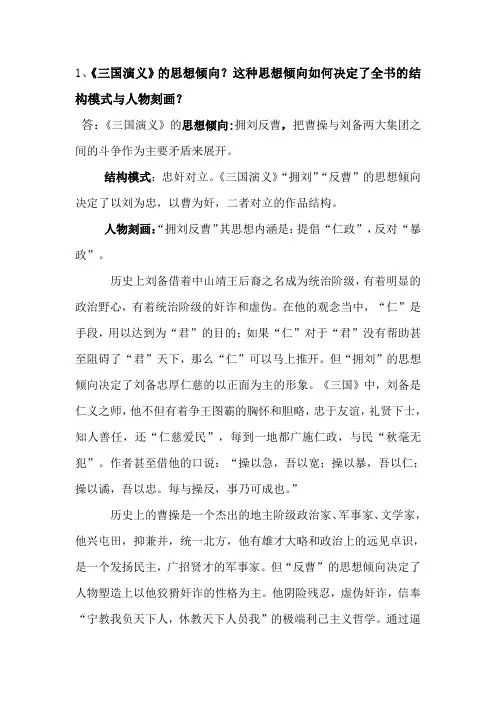 1、《三国演义》的思想倾向？这种思想倾向如何决定了全书的结构模式与人物刻画？

答：《三国演义》的思想倾向：拥刘反曹，把曹操与刘备两大集团之间的斗争作为主要矛盾来展开。

结构模式：忠奸对立。《三国演义》“拥刘”“反曹”的思想倾向决定了以刘为忠，以曹为奸，二者对立的作品结构。

人物刻画：“拥刘反曹”其思想内涵是：提倡“仁政”，反对“暴政”。

历史上刘备借着中山靖王后裔之名成为统治阶级，有着明显的政治野心，有着统治阶级的奸诈和虚伪。在他的观念当中，“仁”是手段，用以达到为“君”的目的；如果“仁”对于“君”没有帮助甚至阻碍了“君”天下，那么“仁”可以马上推开。但“拥刘”的思想倾向决定了刘备忠厚仁慈的以正面为主的形象。《三国》中，刘备是仁义之师，他不但有着争王图霸的胸怀和胆略，忠于友谊，礼贤下士，知人善任，还“仁慈爱民”，每到一地都广施仁政，与民“秋毫无犯”。作者甚至借他的口说：“操以急，吾以宽；操以暴，吾以仁；操以谲，吾以忠。每与操反，事乃可成也。”

历史上的曹操是一个杰出的地主阶级政治家、军事家、文学家，他兴屯田，抑兼并，统一北方，他有雄才大略和政治上的远见卓识，是一个发扬民主，广招贤才的军事家。但“反曹”的思想倾向决定了人物塑造上以他狡猾奸诈的性格为主。他阴险残忍，虚伪奸诈，信奉“宁教我负天下人，休教天下人负我”的极端利己主义哲学。通过逼